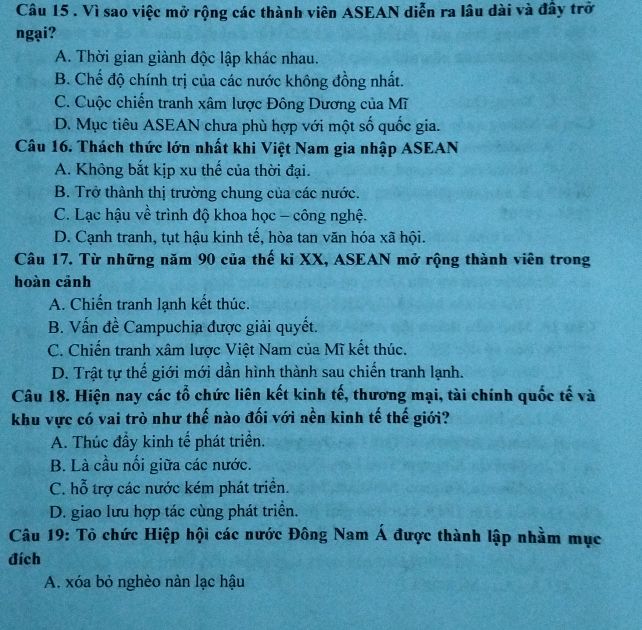 Câu 15 . Vì sao việc mở rộng các thành viên ASEAN diễn ra lâu dài và đầy trở ngại?
A. Thời gian giành độc lập khác nhau.
B. Chế độ chính trị của các nước không đồng nhất.
C. Cuộc chiến tranh xâm lược Đông Dương của Mĩ
D. Mục tiêu ASEAN chưa phù hợp với một số quốc gia.
Câu 16. Thách thức lớn nhất khi Việt Nam gia nhập ASEAN
A. Không bắt kịp xu thế của thời đại.
B. Trở thành thị trường chung của các nước.
C. Lạc hậu về trình độ khoa học – công nghệ.
D. Cạnh tranh, tụt hậu kinh tế, hòa tan văn hóa xã hội.
Câu 17. Từ những năm 90 của thế kỉ XX, ASEAN mở rộng thành viên trong hoàn cảnh
A. Chiến tranh lạnh kết thúc.
B. Vấn đề Campuchia được giải quyết.
C. Chiến tranh xâm lược Việt Nam của Mĩ kết thúc.
D. Trật tự thế giới mới dần hình thành sau chiến tranh lạnh.
Câu 18. Hiện nay các tổ chức liên kết kinh tế, thương mại, tài chính quốc tế và khu vực có vai trò như thế nào đối với nền kinh tế thế giới?
A. Thúc đẩy kinh tế phát triển.
B. Là cầu nối giữa các nước.
C. hỗ trợ các nước kém phát triển.
D. giao lưu hợp tác cùng phát triển.
Câu 19: Tổ chức Hiệp hội các nước Đông Nam Á được thành lập nhằm mục đích
A. xóa bỏ nghèo nàn lạc hậu